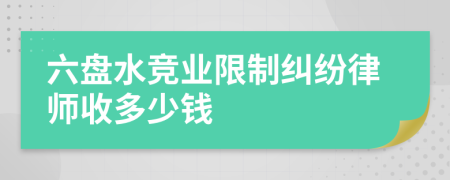 六盘水竞业限制纠纷律师收多少钱